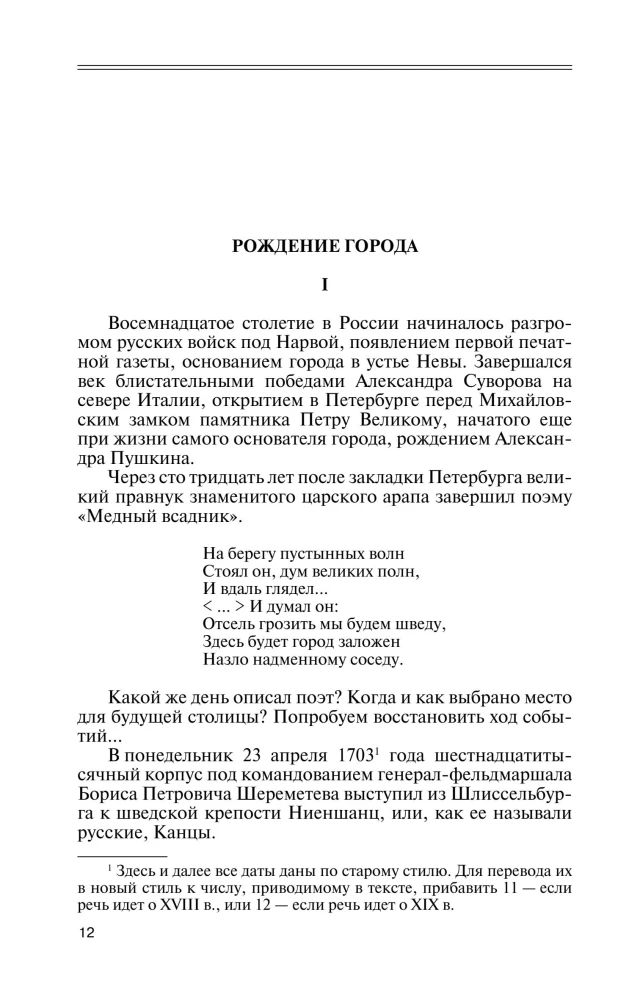 РОЖДЕНИЕ ГОРОДА

I

Восемнадцатое столетие в России начиналось разгромом русских войск под Нарвой, появлением первой печатной газеты, основанием города в устье Невы. Завершался век блистательными победами Александра Суворова на севере Италии, открытием в Петербурге перед Михайловским замком памятника Петру Великому, начатого еще при жизни самого основателя города, рождением Александра Пушкина.

Через сто тридцать лет после закладки Петербурга великий правнук знаменитого царского арапа завершил поэму «Медный всадник».

На берегу пустынных волн
Стоял он, дум великих полн,
И вдаль глядел...
< ... > И думал он:
Отсель грозить мы будем шведу,
Здесь будет город заложен
Назло надменному соседу.

Какой же день описал поэт? Когда и как выбрано место для будущей столицы? Попробуем восстановить ход событий...

В понедельник 23 апреля 1703$^1$ года шестнадцатитысячный корпус под командованием генерал-фельдмаршала Бориса Петровича Шереметева выступил из Шлиссельбурга к шведской крепости Ниеншанц, или, как ее называли русские, Канцы.

$^1$ Здесь и далее все даты даны по старому стилю. Для перевода их в новый стиль к числу, приводимому в тексте, прибавить 11 — если речь идет о XVIII в., или 12 — если речь идет о XIX в.

12